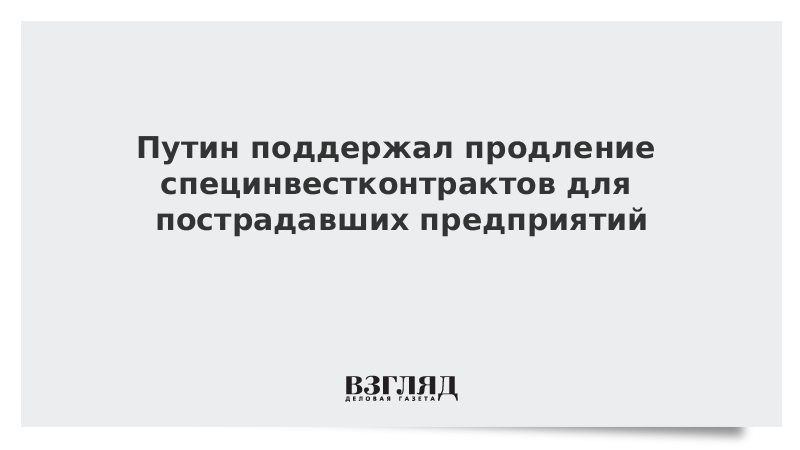 Путин поддержал продление специнвестконтрактов для пострадавших предприятий

ВЗГЛЯД
ДЕЛОВАЯ ГАЗЕТА